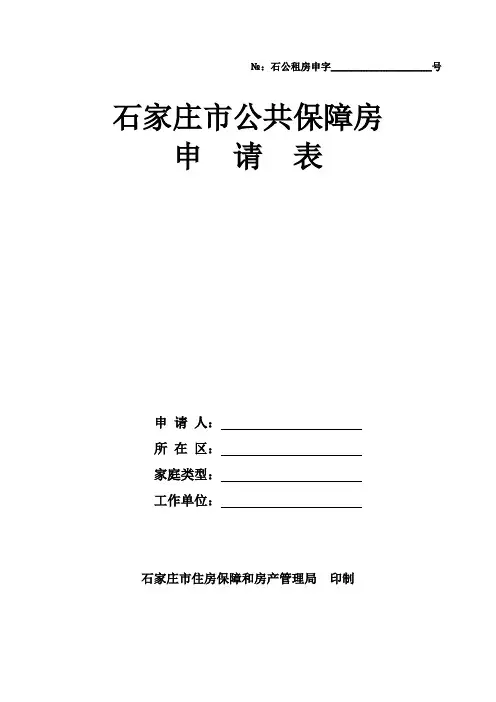 №：石公租房申字____________________号

石家庄市公共保障房
申 请 表

申 请 人：____________________
所 在 区：____________________
家庭类型：____________________
工作单位：____________________

石家庄市住房保障和房产管理局 印制